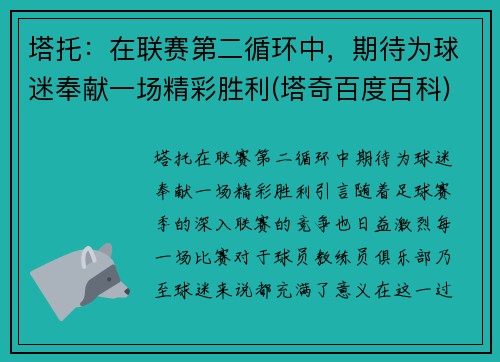 塔托：在联赛第二循环中，期待为球迷奉献一场精彩胜利(塔奇百度百科)

塔托在联赛第二循环中期待为球迷奉献一场精彩胜利引言随着足球赛季的深入联赛的竞争也日益激烈每一场比赛对于球员教练员俱乐部乃至球迷来说都充满了意义在这一过